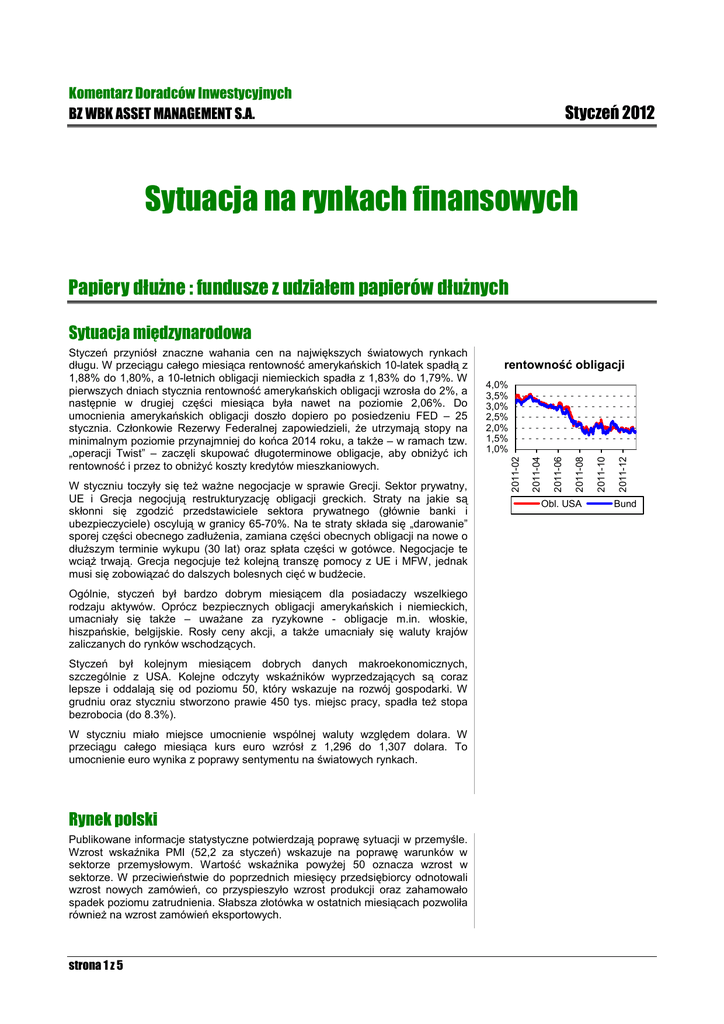 Komentarz Doradców Inwestycyjnych
BZ WBK ASSET MANAGEMENT S.A.

Styczeń 2012

Sytuacja na rynkach finansowych

Papiery dłużne : fundusze z udziałem papierów dłużnych

Sytuacja międzynarodowa

Styczeń przyniósł znaczne wahania cen na największych światowych rynkach długu. W przeciągu całego miesiąca rentowność amerykańskich 10-latek spadłą z 1,88% do 1,80%, a 10-letnich obligacji niemieckich spadła z 1,83% do 1,79%. W pierwszych dniach stycznia rentowność amerykańskich obligacji wzrosła do 2%, a następnie w drugiej części miesiąca była nawet na poziomie 2,06%. Do umocnienia amerykańskich obligacji doszło dopiero po posiedzeniu FED – 25 stycznia. Członkowie Rezerwy Federalnej zapowiedzieli, że utrzymają stopy na minimalnym poziomie przynajmniej do końca 2014 roku, a także – w ramach tzw. „operacji Twist" – zaczęli skupować długoterminowe obligacje, aby obniżyć ich rentowność i przez to obniżyć koszty kredytów mieszkaniowych.

W styczniu toczyły się też ważne negocjacje w sprawie Grecji. Sektor prywatny, UE i Grecja negocjują restrukturyzację obligacji greckich. Straty na jakie są skłonni się zgodzić przedstawiciele sektora prywatnego (głównie banki i ubezpieczyciele) oscylują w granicy 65-70%. Na te straty składa się „darowanie" sporej części obecnego zadłużenia, zamiana części obecnych obligacji na nowe o dłuższym terminie wykupu (30 lat) oraz spłata części w gotówce. Negocjacje te wciąż trwają. Grecja negocjuje też kolejną transzę pomocy z UE i MFW, jednak musi się zobowiązać do dalszych bolesnych cięć w budżecie.

Ogólnie, styczeń był bardzo dobrym miesiącem dla posiadaczy wszelkiego rodzaju aktywów. Oprócz bezpiecznych obligacji amerykańskich i niemieckich, umacniały się także – uważane za ryzykowne - obligacje m.in. włoskie, hiszpańskie, belgijskie. Rosły ceny akcji, a także umacniały się waluty krajów zaliczanych do rynków wschodzących.

Styczeń był kolejnym miesiącem dobrych danych makroekonomicznych, szczególnie z USA. Kolejne odczyty wskaźników wyprzedzających są coraz lepsze i oddalają się od poziomu 50, który wskazuje na rozwój gospodarki. W grudniu oraz styczniu stworzono prawie 450 tys. miejsc pracy, spadła też stopa bezrobocia (do 8.3%).

W styczniu miało miejsce umocnienie wspólnej waluty względem dolara. W przeciągu całego miesiąca kurs euro wzrósł z 1,296 do 1,307 dolara. To umocnienie euro wynika z poprawy sentymentu na światowych rynkach.

rentowność obligacji
4,0%
3,5%
3,0%
2,5%
2,0%
1,5%
1,0%
2011-02
2011-04
2011-06
2011-08
2011-10
2011-12
Obl. USA
Bund

Rynek polski

Publikowane informacje statystyczne potwierdzają poprawę sytuacji w przemyśle. Wzrost wskaźnika PMI (52,2 za styczeń) wskazuje na poprawę warunków w sektorze przemysłowym. Wartość wskaźnika powyżej 50 oznacza wzrost w sektorze. W przeciwieństwie do poprzednich miesięcy przedsiębiorcy odnotowali wzrost nowych zamówień, co przyspieszyło wzrost produkcji oraz zahamowało spadek poziomu zatrudnienia. Słabsza złotówka w ostatnich miesiącach pozwoliła również na wzrost zamówień eksportowych.

strona 1 z 5